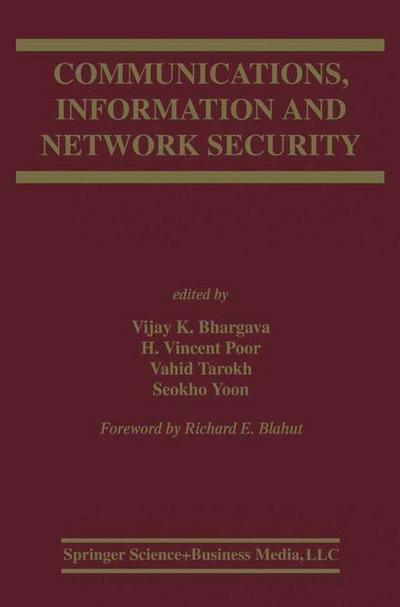 COMMUNICATIONS, INFORMATION AND NETWORK SECURITY

edited by

Vijay K. Bhargava
H. Vincent Poor
Vahid Tarokh
Seokho Yoon

Foreword by Richard E. Blahut

Springer Science+Business Media, LLC